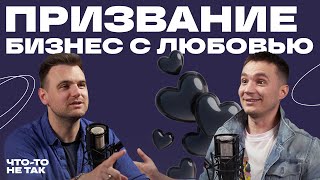 ПРИЗВАНИЕ
БИЗНЕС С ЛЮБОВЬЮ

ЧТО-ТО
НЕ ТАК